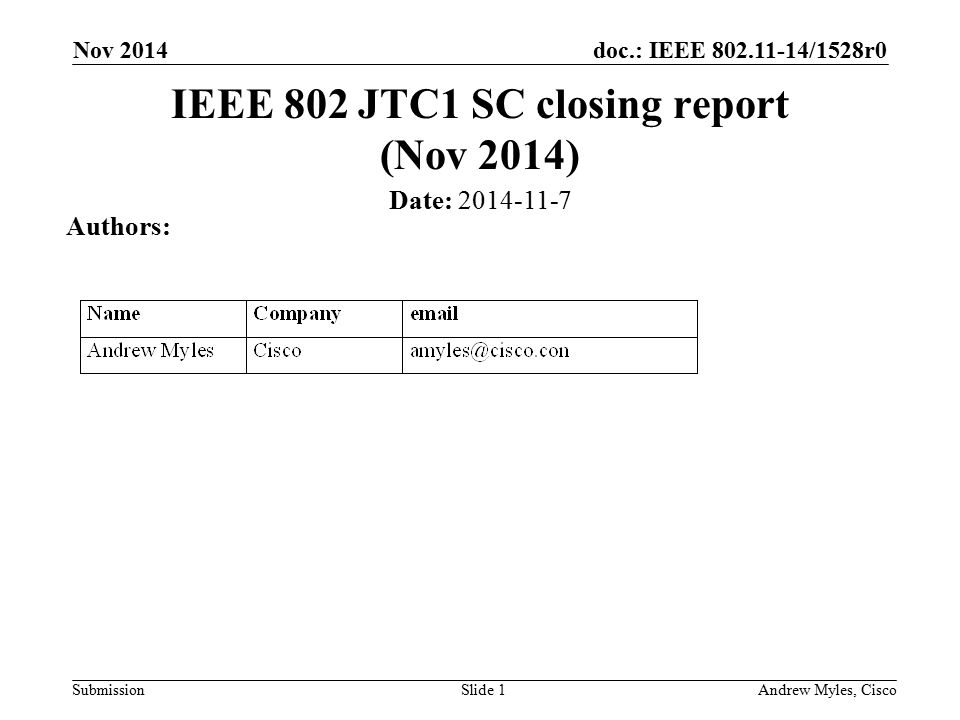 Nov 2014

doc.: IEEE 802.11-14/1528r0

IEEE 802 JTC1 SC closing report (Nov 2014)

Date: 2014-11-7

Authors:

| Name | Company | email |
|---|---|---|
| Andrew Myles | Cisco | amyles@cisco.con |

Submission

Slide 1

Andrew Myles, Cisco